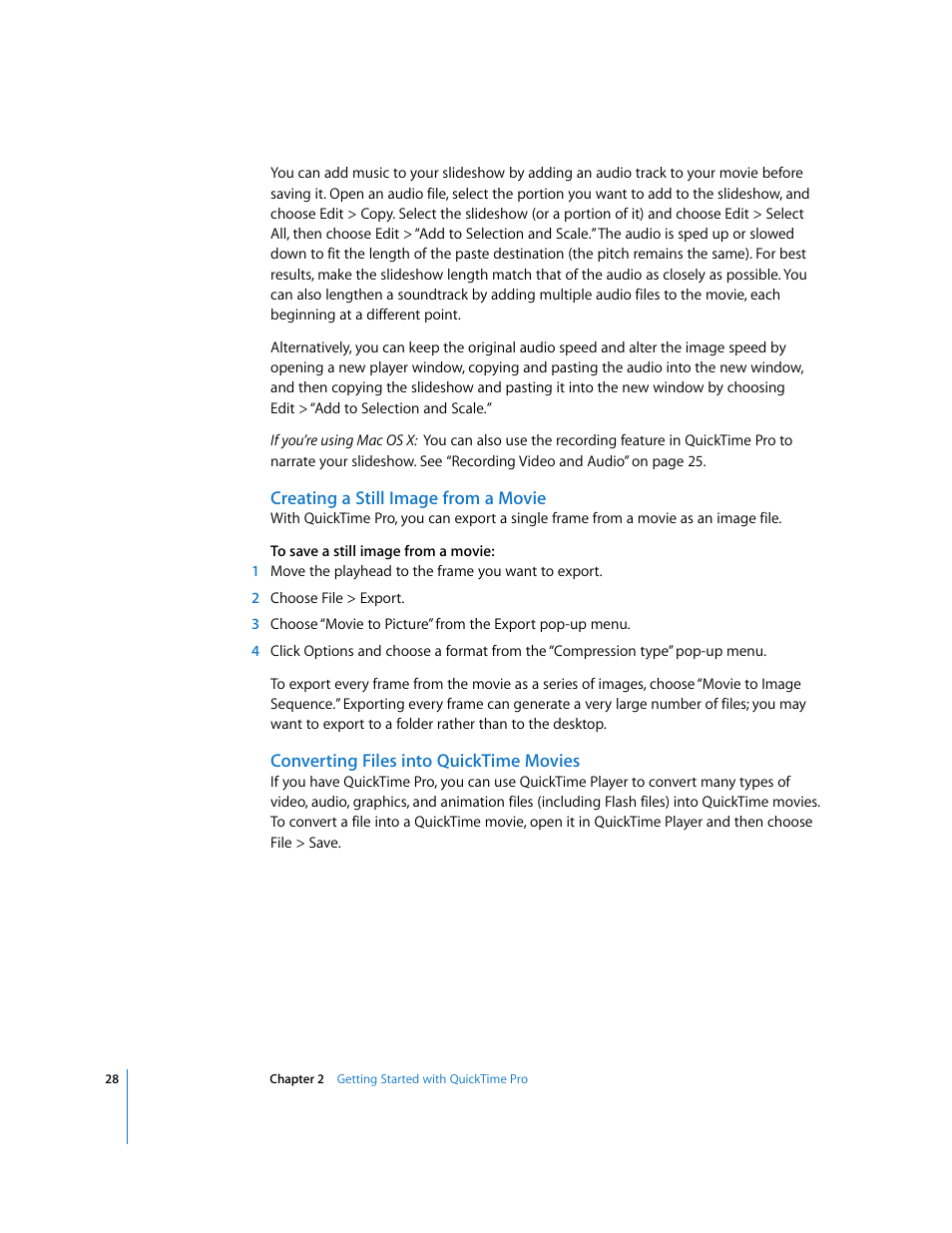 You can add music to your slideshow by adding an audio track to your movie before saving it. Open an audio file, select the portion you want to add to the slideshow, and choose Edit > Copy. Select the slideshow (or a portion of it) and choose Edit > Select All, then choose Edit > "Add to Selection and Scale." The audio is sped up or slowed down to fit the length of the paste destination (the pitch remains the same). For best results, make the slideshow length match that of the audio as closely as possible. You can also lengthen a soundtrack by adding multiple audio files to the movie, each beginning at a different point.

Alternatively, you can keep the original audio speed and alter the image speed by opening a new player window, copying and pasting the audio into the new window, and then copying the slideshow and pasting it into the new window by choosing Edit > "Add to Selection and Scale."

If you're using Mac OS X: You can also use the recording feature in QuickTime Pro to narrate your slideshow. See "Recording Video and Audio" on page 25.

Creating a Still Image from a Movie

With QuickTime Pro, you can export a single frame from a movie as an image file.

To save a still image from a movie:

1 Move the playhead to the frame you want to export.

2 Choose File > Export.

3 Choose "Movie to Picture" from the Export pop-up menu.

4 Click Options and choose a format from the "Compression type" pop-up menu.

To export every frame from the movie as a series of images, choose "Movie to Image Sequence." Exporting every frame can generate a very large number of files; you may want to export to a folder rather than to the desktop.

Converting Files into QuickTime Movies

If you have QuickTime Pro, you can use QuickTime Player to convert many types of video, audio, graphics, and animation files (including Flash files) into QuickTime movies. To convert a file into a QuickTime movie, open it in QuickTime Player and then choose File > Save.

28 Chapter 2 Getting Started with QuickTime Pro